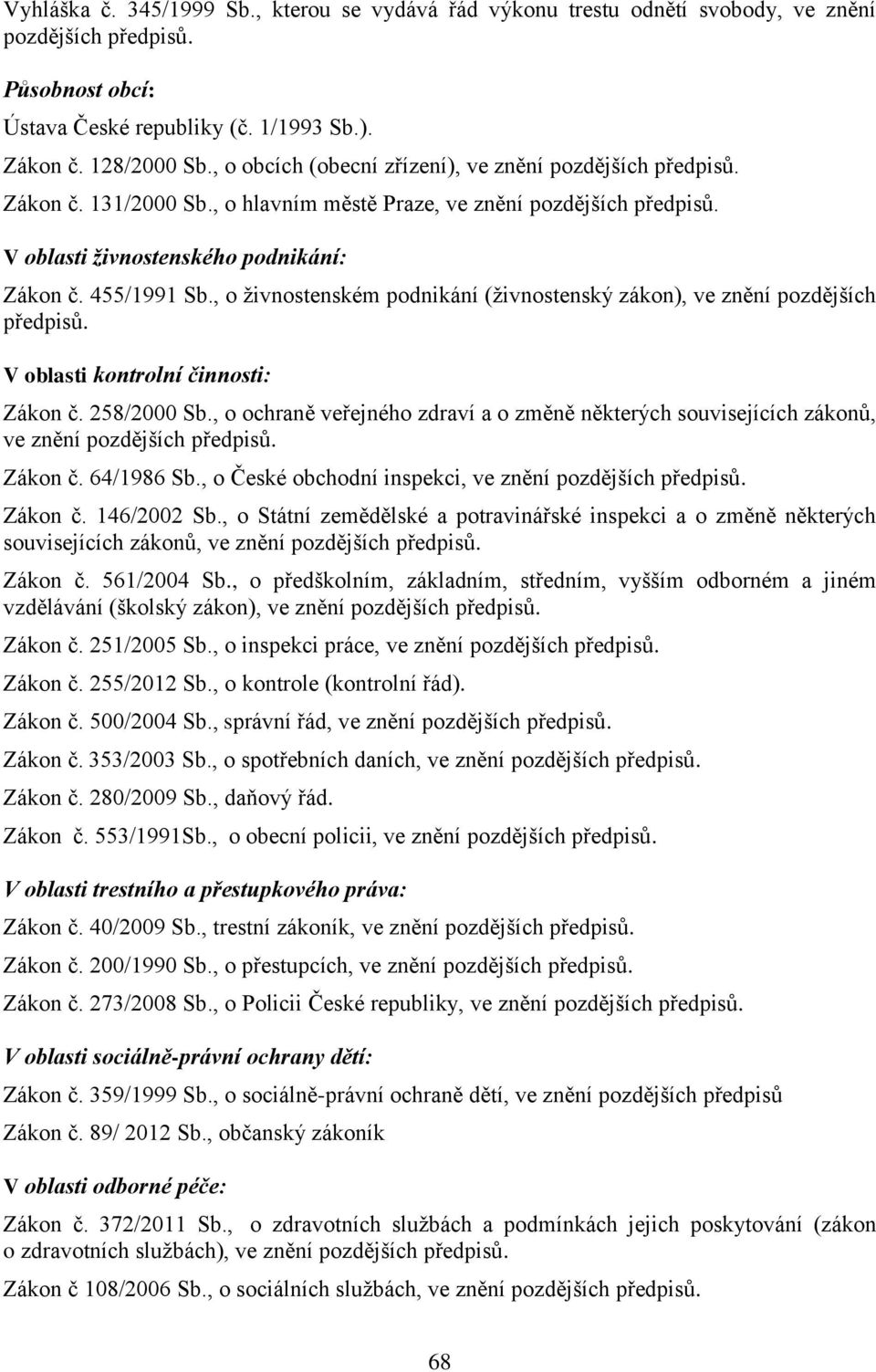 Vyhláška č. 345/1999 Sb., kterou se vydává řád výkonu trestu odnětí svobody, ve znění pozdějších předpisů.

Působnost obcí:

Ústava České republiky (č. 1/1993 Sb.).

Zákon č. 128/2000 Sb., o obcích (obecní zřízení), ve znění pozdějších předpisů.

Zákon č. 131/2000 Sb., o hlavním městě Praze, ve znění pozdějších předpisů.

V oblasti živnostenského podnikání:

Zákon č. 455/1991 Sb., o živnostenském podnikání (živnostenský zákon), ve znění pozdějších předpisů.

V oblasti kontrolní činnosti:

Zákon č. 258/2000 Sb., o ochraně veřejného zdraví a o změně některých souvisejících zákonů, ve znění pozdějších předpisů.

Zákon č. 64/1986 Sb., o České obchodní inspekci, ve znění pozdějších předpisů.

Zákon č. 146/2002 Sb., o Státní zemědělské a potravinářské inspekci a o změně některých souvisejících zákonů, ve znění pozdějších předpisů.

Zákon č. 561/2004 Sb., o předškolním, základním, středním, vyšším odborném a jiném vzdělávání (školský zákon), ve znění pozdějších předpisů.

Zákon č. 251/2005 Sb., o inspekci práce, ve znění pozdějších předpisů.

Zákon č. 255/2012 Sb., o kontrole (kontrolní řád).

Zákon č. 500/2004 Sb., správní řád, ve znění pozdějších předpisů.

Zákon č. 353/2003 Sb., o spotřebních daních, ve znění pozdějších předpisů.

Zákon č. 280/2009 Sb., daňový řád.

Zákon č. 553/1991Sb., o obecní policii, ve znění pozdějších předpisů.

V oblasti trestního a přestupkového práva:

Zákon č. 40/2009 Sb., trestní zákoník, ve znění pozdějších předpisů.

Zákon č. 200/1990 Sb., o přestupcích, ve znění pozdějších předpisů.

Zákon č. 273/2008 Sb., o Policii České republiky, ve znění pozdějších předpisů.

V oblasti sociálně-právní ochrany dětí:

Zákon č. 359/1999 Sb., o sociálně-právní ochraně dětí, ve znění pozdějších předpisů

Zákon č. 89/ 2012 Sb., občanský zákoník

V oblasti odborné péče:

Zákon č. 372/2011 Sb., o zdravotních službách a podmínkách jejich poskytování (zákon o zdravotních službách), ve znění pozdějších předpisů.

Zákon č 108/2006 Sb., o sociálních službách, ve znění pozdějších předpisů.

68